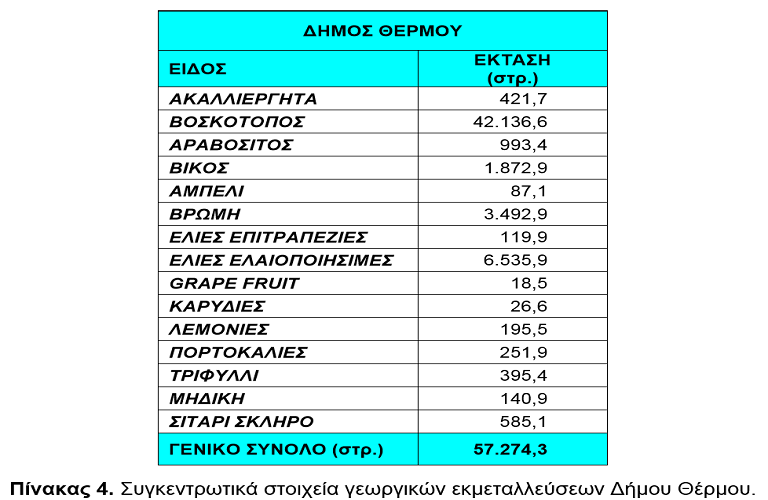 | ΔΗΜΟΣ ΘΕΡΜΟΥ | |
|---|---|
| ΕΙΔΟΣ | ΕΚΤΑΣΗ (στρ.) |
| ΑΚΑΛΛΙΕΡΓΗΤΑ | 421,7 |
| ΒΟΣΚΟΤΟΠΟΣ | 42.136,6 |
| ΑΡΑΒΟΣΙΤΟΣ | 993,4 |
| ΒΙΚΟΣ | 1.872,9 |
| ΑΜΠΕΛΙ | 87,1 |
| ΒΡΩΜΗ | 3.492,9 |
| ΕΛΙΕΣ ΕΠΙΤΡΑΠΕΖΙΕΣ | 119,9 |
| ΕΛΙΕΣ ΕΛΑΙΟΠΟΙΗΣΙΜΕΣ | 6.535,9 |
| GRAPE FRUIT | 18,5 |
| ΚΑΡΥΔΙΕΣ | 26,6 |
| ΛΕΜΟΝΙΕΣ | 195,5 |
| ΠΟΡΤΟΚΑΛΙΕΣ | 251,9 |
| ΤΡΙΦΥΛΛΙ | 395,4 |
| ΜΗΔΙΚΗ | 140,9 |
| ΣΙΤΑΡΙ ΣΚΛΗΡΟ | 585,1 |
| ΓΕΝΙΚΟ ΣΥΝΟΛΟ (στρ.) | 57.274,3 |

Πίνακας 4. Συγκεντρωτικά στοιχεία γεωργικών εκμεταλλεύσεων Δήμου Θέρμου.